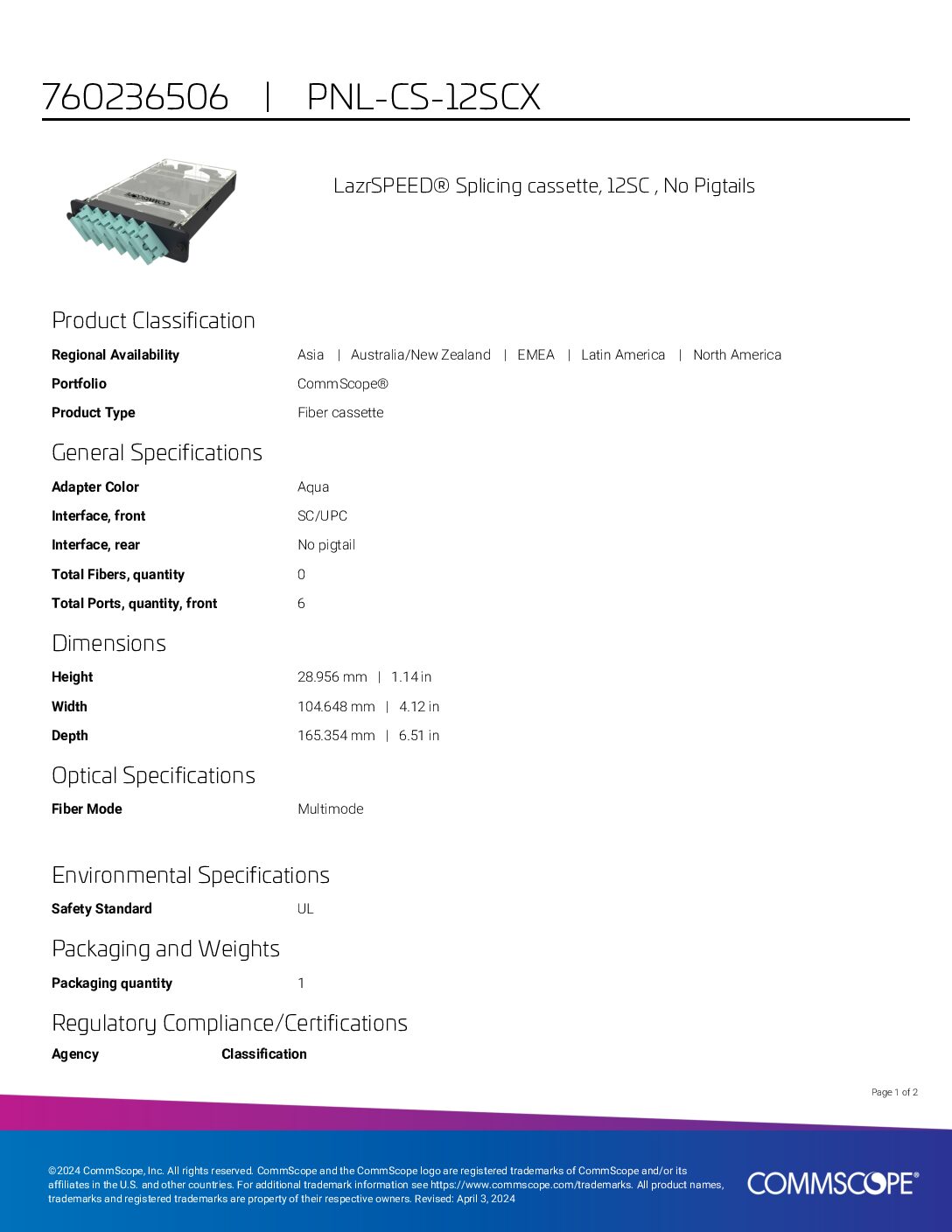 760236506 | PNL-CS-12SCX

LazrSPEED® Splicing cassette, 12SC , No Pigtails

Product Classification

Regional Availability
Asia | Australia/New Zealand | EMEA | Latin America | North America

Portfolio
CommScope®

Product Type
Fiber cassette

General Specifications

Adapter Color
Aqua

Interface, front
SC/UPC

Interface, rear
No pigtail

Total Fibers, quantity
0

Total Ports, quantity, front
6

Dimensions

Height
28.956 mm | 1.14 in

Width
104.648 mm | 4.12 in

Depth
165.354 mm | 6.51 in

Optical Specifications

Fiber Mode
Multimode

Environmental Specifications

Safety Standard
UL

Packaging and Weights

Packaging quantity
1

Regulatory Compliance/Certifications

Agency
Classification

Page 1 of 2

©2024 CommScope, Inc. All rights reserved. CommScope and the CommScope logo are registered trademarks of CommScope and/or its affiliates in the U.S. and other countries. For additional trademark information see https://www.commscope.com/trademarks. All product names, trademarks and registered trademarks are property of their respective owners. Revised: April 3, 2024

COMMSCOPE®